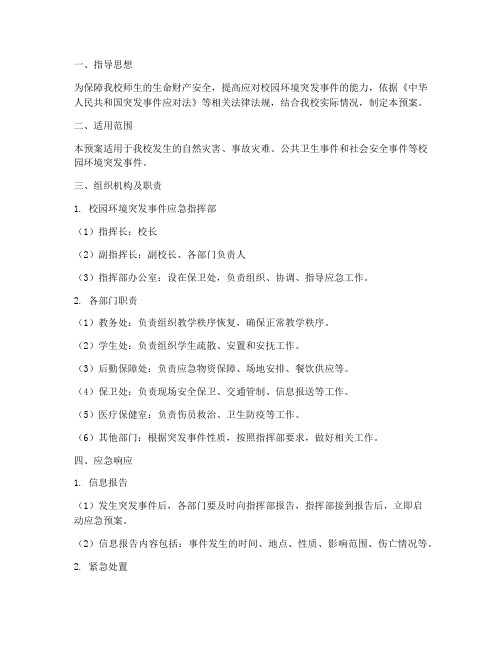 一、指导思想

为保障我校师生的生命财产安全，提高应对校园环境突发事件的能力，依据《中华人民共和国突发事件应对法》等相关法律法规，结合我校实际情况，制定本预案。

二、适用范围

本预案适用于我校发生的自然灾害、事故灾难、公共卫生事件和社会安全事件等校园环境突发事件。

三、组织机构及职责

1. 校园环境突发事件应急指挥部

（1）指挥长：校长

（2）副指挥长：副校长、各部门负责人

（3）指挥部办公室：设在保卫处，负责组织、协调、指导应急工作。

2. 各部门职责

（1）教务处：负责组织教学秩序恢复，确保正常教学秩序。

（2）学生处：负责组织学生疏散、安置和安抚工作。

（3）后勤保障处：负责应急物资保障、场地安排、餐饮供应等。

（4）保卫处：负责现场安全保卫、交通管制、信息报送等工作。

（5）医疗保健室：负责伤员救治、卫生防疫等工作。

（6）其他部门：根据突发事件性质，按照指挥部要求，做好相关工作。

四、应急响应

1. 信息报告

（1）发生突发事件后，各部门要及时向指挥部报告，指挥部接到报告后，立即启动应急预案。

（2）信息报告内容包括：事件发生的时间、地点、性质、影响范围、伤亡情况等。

2. 紧急处置